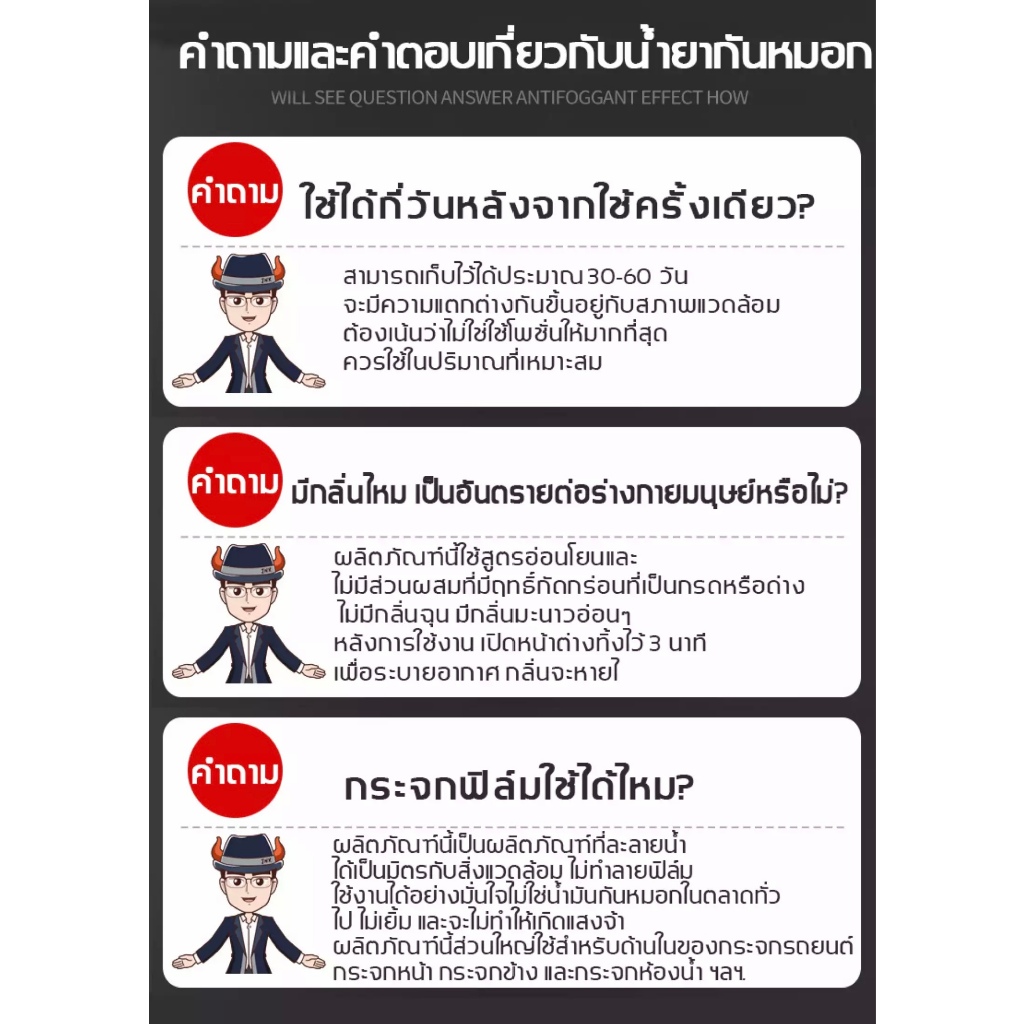 คำถามและคำตอบเกี่ยวกับน้ำยากันหมอก

WILL SEE QUESTION ANSWER ANTIFOGGANT EFFECT HOW

คำถาม

ใช้ได้กี่วันหลังจากใช้ครั้งเดียว?

สามารถเก็บไว้ได้ประมาณ 30-60 วัน
จะมีความแตกต่างกันขึ้นอยู่กับสภาพแวดล้อม
ต้องเน้นว่าไม่ใช่ใช้โพชั่นให้มากที่สุด
ควรใช้ในปริมาณที่เหมาะสม

คำถาม

มีกลิ่นไหม เป็นอันตรายต่อร่างกายมนุษย์หรือไม่?

ผลิตภัณฑ์นี้ใช้สูตรอ่อนโยนและ
ไม่มีส่วนผสมที่มีฤทธิ์กัดกร่อนที่เป็นกรดหรือด่าง
ไม่มีกลิ่นฉุน มีกลิ่นมะนาวอ่อนๆ
หลังการใช้งาน เปิดหน้าต่างทิ้งไว้ 3 นาที
เพื่อระบายอากาศ กลิ่นจะหายไ

คำถาม

กระจกฟิล์มใช้ได้ไหม?

ผลิตภัณฑ์นี้เป็นผลิตภัณฑ์ที่ละลายน้ำ
ได้เป็นมิตรกับสิ่งแวดล้อม ไม่ทำลายฟิล์ม
ใช้งานได้อย่างมั่นใจไม่ใช่น้ำมันกันหมอกในตลาดทั่ว
ไป ไม่เยิ้ม และจะไม่ทำให้เกิดแสงจ้า
ผลิตภัณฑ์นี้ส่วนใหญ่ใช้สำหรับด้านในของกระจกรถยนต์
กระจกหน้า กระจกข้าง และกระจกห้องน้ำ ฯลฯ.